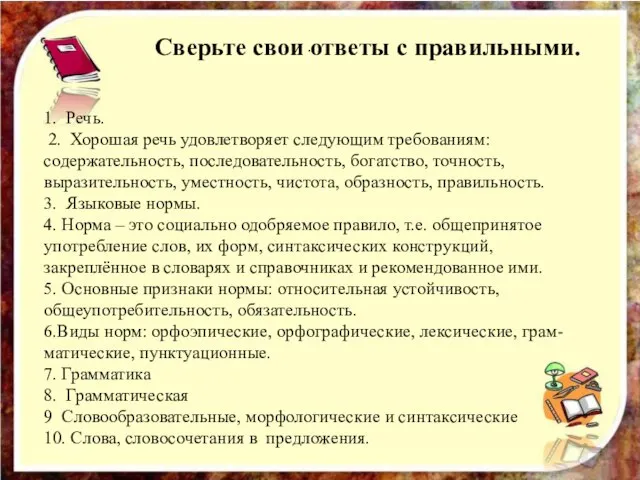 Сверьте свои ответы с правильными.

1. Речь.
2. Хорошая речь удовлетворяет следующим требованиям: содержательность, последовательность, богатство, точность, выразительность, уместность, чистота, образность, правильность.
3. Языковые нормы.
4. Норма – это социально одобряемое правило, т.е. общепринятое употребление слов, их форм, синтаксических конструкций, закреплённое в словарях и справочниках и рекомендованное ими.
5. Основные признаки нормы: относительная устойчивость, общеупотребительность, обязательность.
6.Виды норм: орфоэпические, орфографические, лексические, грамматические, пунктуационные.
7. Грамматика
8. Грамматическая
9 Словообразовательные, морфологические и синтаксические
10. Слова, словосочетания в предложения.